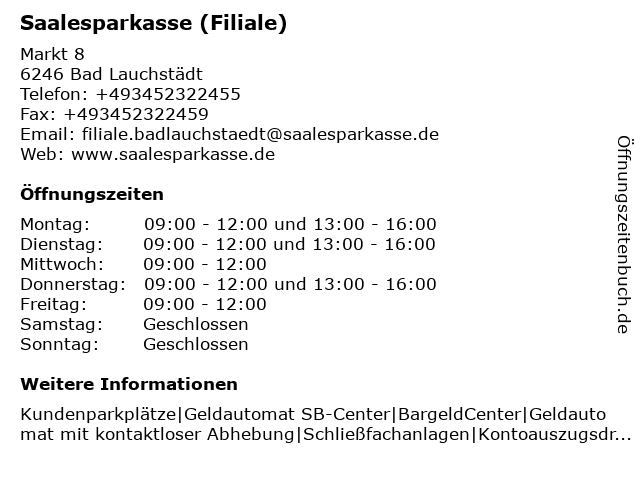 Saalesparkasse (Filiale)

Markt 8
6246 Bad Lauchstädt
Telefon: +493452322455
Fax: +493452322459
Email: filiale.badlauchstaedt@saalesparkasse.de
Web: www.saalesparkasse.de

Öffnungszeiten

| | |
|---|---|
| Montag: | 09:00 - 12:00 und 13:00 - 16:00 |
| Dienstag: | 09:00 - 12:00 und 13:00 - 16:00 |
| Mittwoch: | 09:00 - 12:00 |
| Donnerstag: | 09:00 - 12:00 und 13:00 - 16:00 |
| Freitag: | 09:00 - 12:00 |
| Samstag: | Geschlossen |
| Sonntag: | Geschlossen |

Weitere Informationen

Kundenparkplätze|Geldautomat SB-Center|BargeldCenter|Geldautomat mit kontaktloser Abhebung|Schließfachanlagen|Kontoauszugsdr...

Öffnungszeitenbuch.de